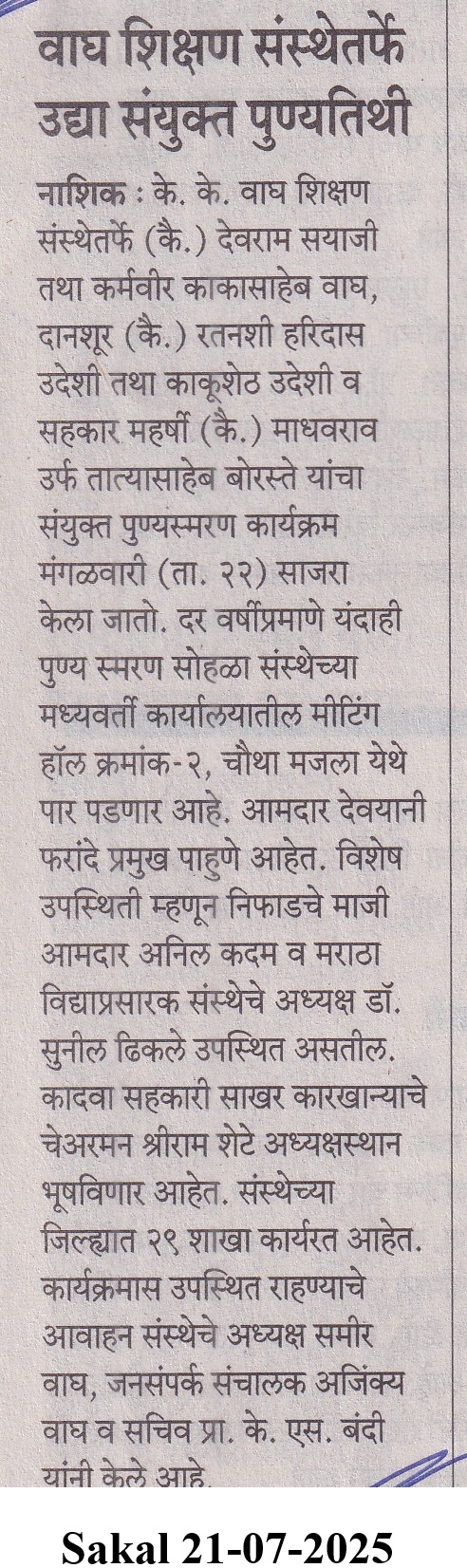 वाघ शिक्षण संस्थेतर्फे उद्या संयुक्त पुण्यतिथी

नाशिक : के. के. वाघ शिक्षण संस्थेतर्फे (कै.) देवराम सयाजी तथा कर्मवीर काकासाहेब वाघ, दानशूर (कै.) रतनशी हरिदास उदेशी तथा काकूशेठ उदेशी व सहकार महर्षी (कै.) माधवराव उर्फ तात्यासाहेब बोरस्ते यांचा संयुक्त पुण्यस्मरण कार्यक्रम मंगळवारी (ता. २२) साजरा केला जातो. दर वर्षीप्रमाणे यंदाही पुण्य स्मरण सोहळा संस्थेच्या मध्यवर्ती कार्यालयातील मीटिंग हॉल क्रमांक-२, चौथा मजला येथे पार पडणार आहे. आमदार देवयानी फरांदे प्रमुख पाहुणे आहेत. विशेष उपस्थिती म्हणून निफाडचे माजी आमदार अनिल कदम व मराठा विद्याप्रसारक संस्थेचे अध्यक्ष डॉ. सुनील ढिकले उपस्थित असतील. कादवा सहकारी साखर कारखान्याचे चेअरमन श्रीराम शेटे अध्यक्षस्थान भूषविणार आहेत. संस्थेच्या जिल्ह्यात २९ शाखा कार्यरत आहेत. कार्यक्रमास उपस्थित राहण्याचे आवाहन संस्थेचे अध्यक्ष समीर वाघ, जनसंपर्क संचालक अजिंक्य वाघ व सचिव प्रा. के. एस. बंदी यांनी केले आहे.

Sakal 21-07-2025